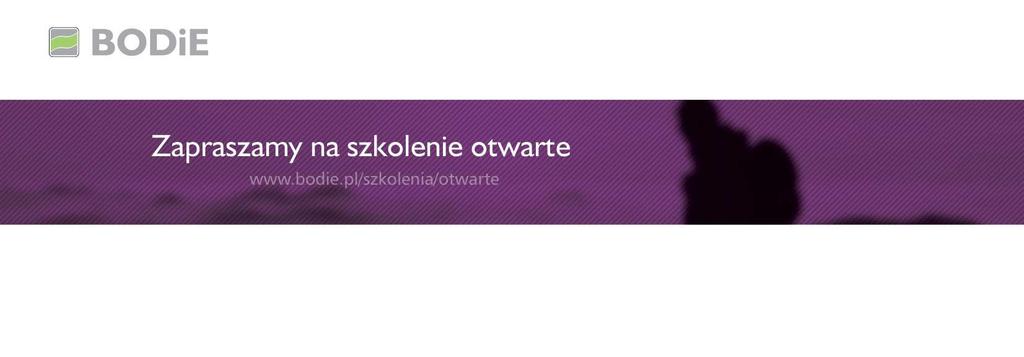 BODiE

Zapraszamy na szkolenie otwarte

www.bodie.pl/szkolenia/otwarte